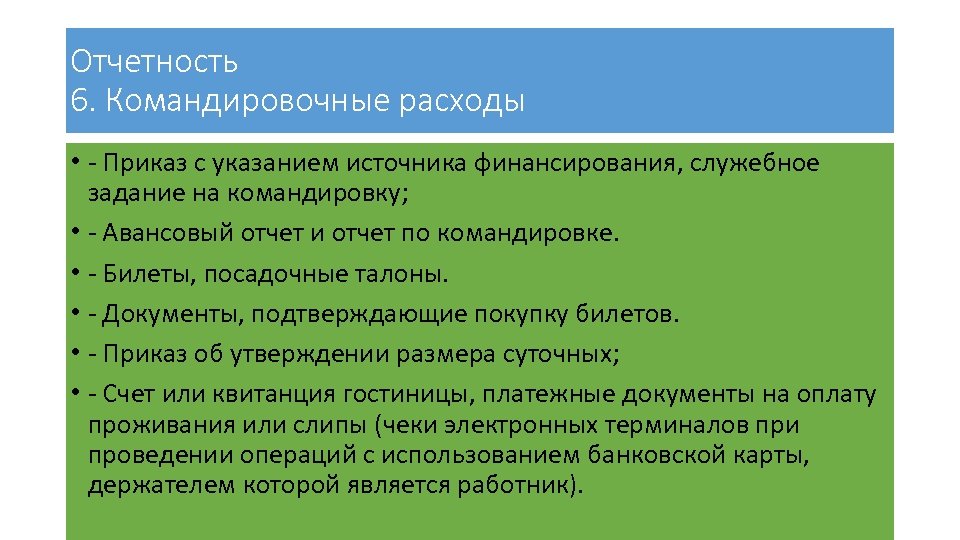 Отчетность
6. Командировочные расходы

• - Приказ с указанием источника финансирования, служебное задание на командировку;
• - Авансовый отчет и отчет по командировке.
• - Билеты, посадочные талоны.
• - Документы, подтверждающие покупку билетов.
• - Приказ об утверждении размера суточных;
• - Счет или квитанция гостиницы, платежные документы на оплату проживания или слипы (чеки электронных терминалов при проведении операций с использованием банковской карты, держателем которой является работник).